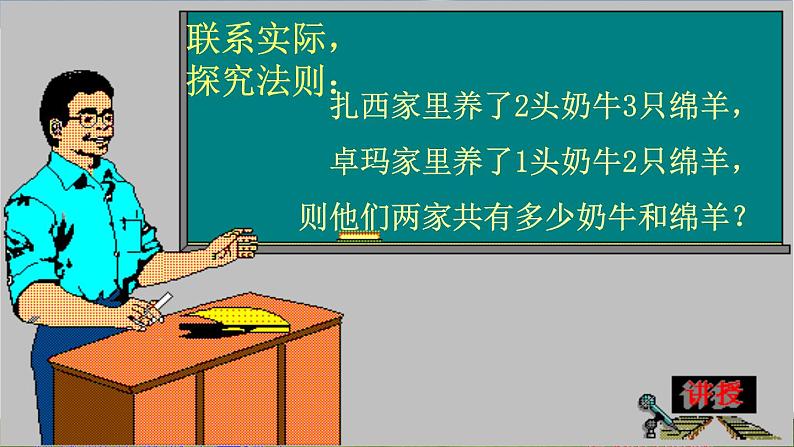 联系实际，
探究法则：

扎西家里养了2头奶牛3只绵羊，

卓玛家里养了1头奶牛2只绵羊，

则他们两家共有多少奶牛和绵羊？

讲授